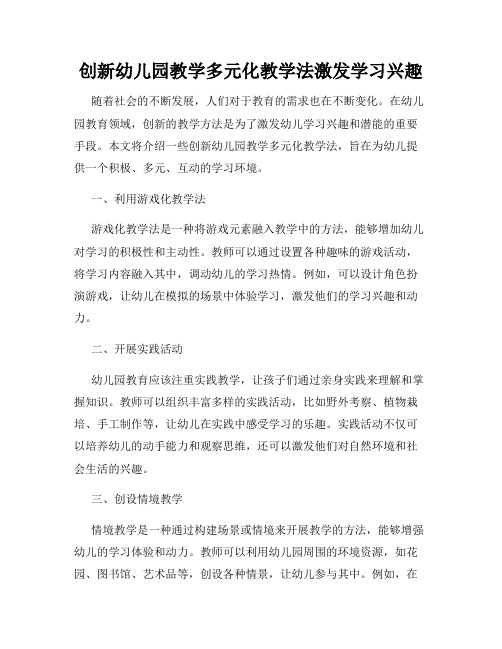 创新幼儿园教学多元化教学法激发学习兴趣

随着社会的不断发展，人们对于教育的需求也在不断变化。在幼儿园教育领域，创新的教学方法是为了激发幼儿学习兴趣和潜能的重要手段。本文将介绍一些创新幼儿园教学多元化教学法，旨在为幼儿提供一个积极、多元、互动的学习环境。

一、利用游戏化教学法

游戏化教学法是一种将游戏元素融入教学中的方法，能够增加幼儿对学习的积极性和主动性。教师可以通过设置各种趣味的游戏活动，将学习内容融入其中，调动幼儿的学习热情。例如，可以设计角色扮演游戏，让幼儿在模拟的场景中体验学习，激发他们的学习兴趣和动力。

二、开展实践活动

幼儿园教育应该注重实践教学，让孩子们通过亲身实践来理解和掌握知识。教师可以组织丰富多样的实践活动，比如野外考察、植物栽培、手工制作等，让幼儿在实践中感受学习的乐趣。实践活动不仅可以培养幼儿的动手能力和观察思维，还可以激发他们对自然环境和社会生活的兴趣。

三、创设情境教学

情境教学是一种通过构建场景或情境来开展教学的方法，能够增强幼儿的学习体验和动力。教师可以利用幼儿园周围的环境资源，如花园、图书馆、艺术品等，创设各种情景，让幼儿参与其中。例如，在